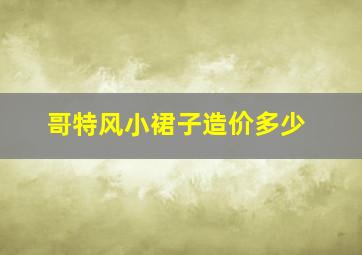 哥特风小裙子造价多少